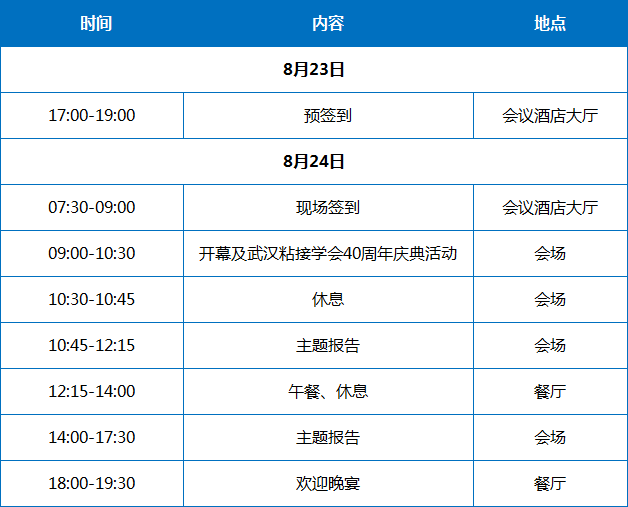 | 时间 | 内容 | 地点 |
|---|---|---|
| 8月23日 | | |
| 17:00-19:00 | 预签到 | 会议酒店大厅 |
| 8月24日 | | |
| 07:30-09:00 | 现场签到 | 会议酒店大厅 |
| 09:00-10:30 | 开幕及武汉粘接学会40周年庆典活动 | 会场 |
| 10:30-10:45 | 休息 | 会场 |
| 10:45-12:15 | 主题报告 | 会场 |
| 12:15-14:00 | 午餐、休息 | 餐厅 |
| 14:00-17:30 | 主题报告 | 会场 |
| 18:00-19:30 | 欢迎晚宴 | 餐厅 |